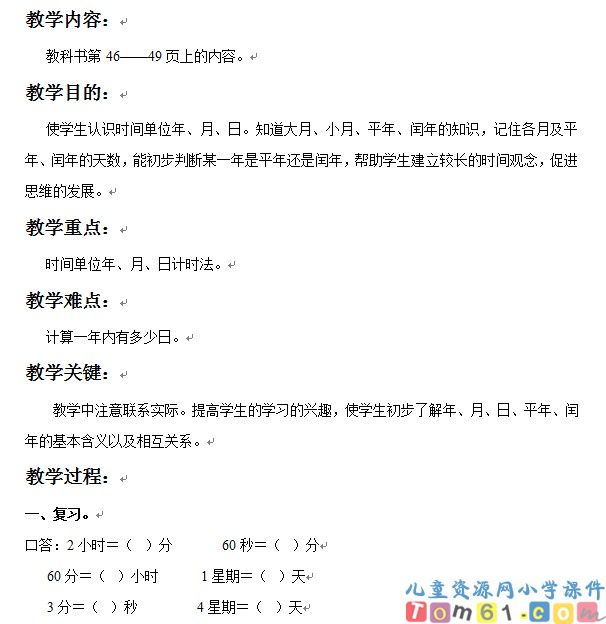 教学内容：

教科书第 46——49 页上的内容。

教学目的：

使学生认识时间单位年、月、日。知道大月、小月、平年、闰年的知识，记住各月及平年、闰年的天数，能初步判断某一年是平年还是闰年，帮助学生建立较长的时间观念，促进思维的发展。

教学重点：

时间单位年、月、日计时法。

教学难点：

计算一年内有多少日。

教学关键：

教学中注意联系实际。提高学生的学习的兴趣，使学生初步了解年、月、日、平年、闰年的基本含义以及相互关系。

教学过程：

一、复习。

口答：2 小时=（ ）分　　60 秒=（ ）分

60 分=（ ）小时　　1 星期=（ ）天

3 分=（ ）秒　　4 星期=（ ）天

儿童资源网小学课件
Tom61.com